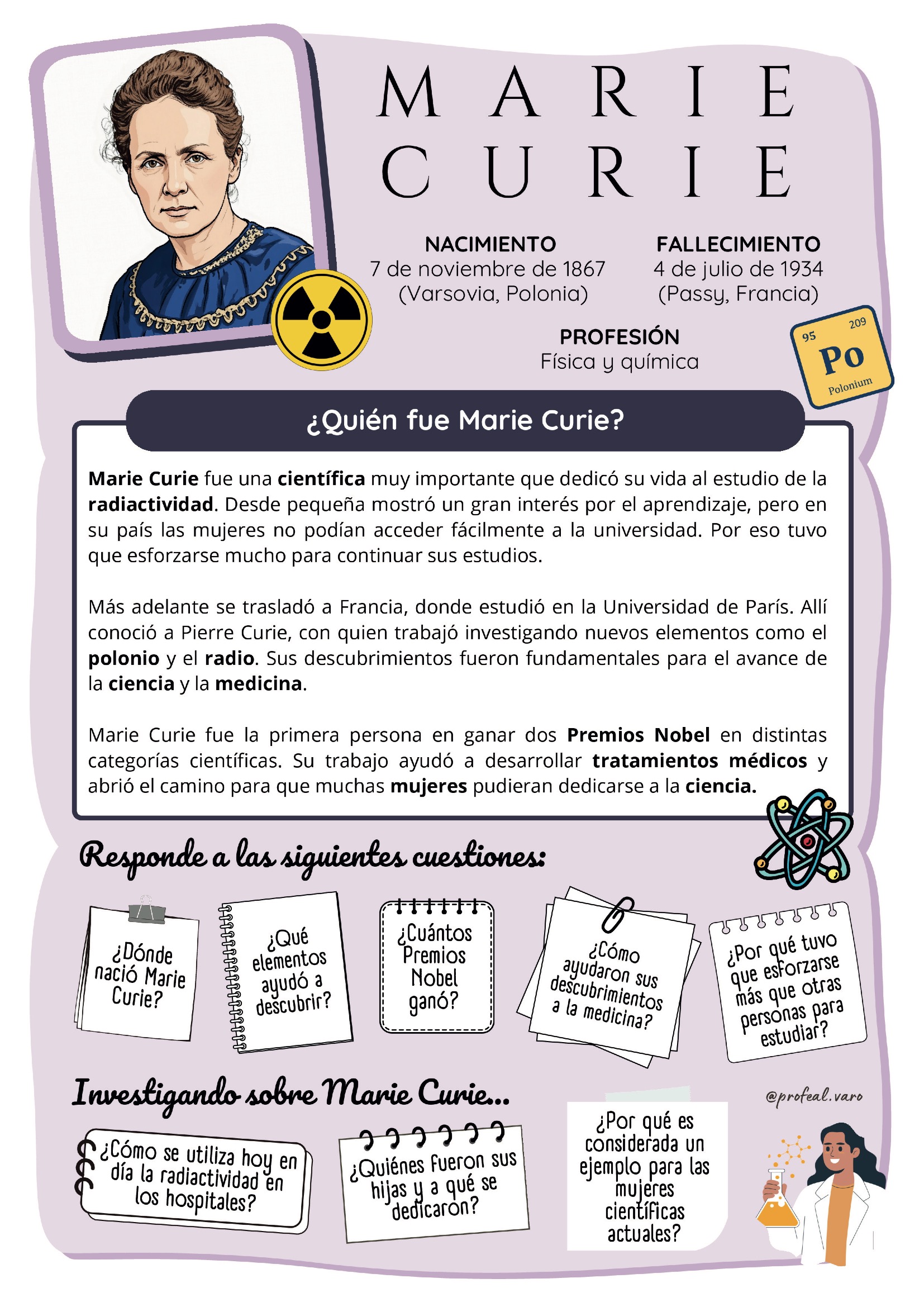 MARIE
CURIE

NACIMIENTO
7 de noviembre de 1867
(Varsovia, Polonia)

FALLECIMIENTO
4 de julio de 1934
(Passy, Francia)

PROFESIÓN
Física y química

95
209
Po
Polonium

¿Quién fue Marie Curie?

Marie Curie fue una científica muy importante que dedicó su vida al estudio de la radiactividad. Desde pequeña mostró un gran interés por el aprendizaje, pero en su país las mujeres no podían acceder fácilmente a la universidad. Por eso tuvo que esforzarse mucho para continuar sus estudios.

Más adelante se trasladó a Francia, donde estudió en la Universidad de París. Allí conoció a Pierre Curie, con quien trabajó investigando nuevos elementos como el polonio y el radio. Sus descubrimientos fueron fundamentales para el avance de la ciencia y la medicina.

Marie Curie fue la primera persona en ganar dos Premios Nobel en distintas categorías científicas. Su trabajo ayudó a desarrollar tratamientos médicos y abrió el camino para que muchas mujeres pudieran dedicarse a la ciencia.

Responde a las siguientes cuestiones:

¿Dónde nació Marie Curie?

¿Qué elementos ayudó a descubrir?

¿Cuántos Premios Nobel ganó?

¿Cómo ayudaron sus descubrimientos a la medicina?

¿Por qué tuvo que esforzarse más que otras personas para estudiar?

Investigando sobre Marie Curie...

@profeal.varo

¿Cómo se utiliza hoy en día la radiactividad en los hospitales?

¿Quiénes fueron sus hijas y a qué se dedicaron?

¿Por qué es considerada un ejemplo para las mujeres científicas actuales?